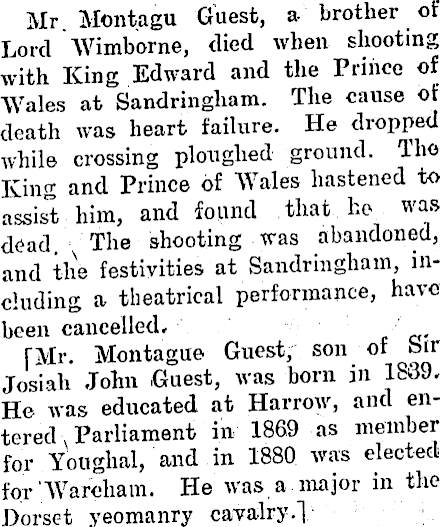 Mr. Montagu Guest, a brother of Lord Wimborne, died when shooting with King Edward and the Prince of Wales at Sandringham. The cause of death was heart failure. He dropped while crossing ploughed ground. The King and Prince of Wales hastened to assist him, and found that he was dead. The shooting was abandoned, and the festivities at Sandringham, including a theatrical performance, have been cancelled.

[Mr. Montague Guest, son of Sir Josiah John Guest, was born in 1839. He was educated at Harrow, and entered Parliament in 1869 as member for Youghal, and in 1880 was elected for Wareham. He was a major in the Dorset yeomanry cavalry.]